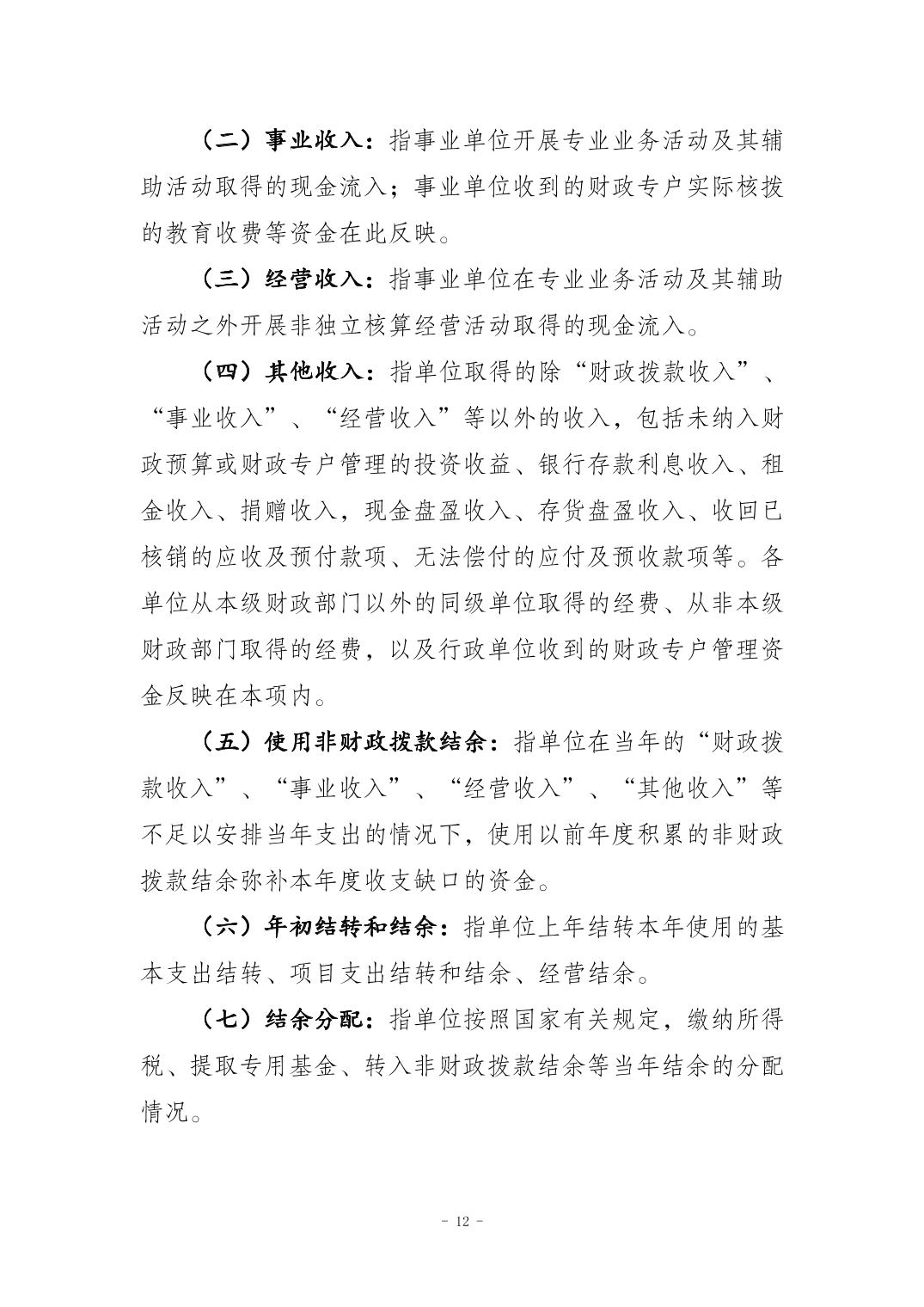 （二）事业收入：指事业单位开展专业业务活动及其辅助活动取得的现金流入；事业单位收到的财政专户实际核拨的教育收费等资金在此反映。

（三）经营收入：指事业单位在专业业务活动及其辅助活动之外开展非独立核算经营活动取得的现金流入。

（四）其他收入：指单位取得的除“财政拨款收入”、“事业收入”、“经营收入”等以外的收入，包括未纳入财政预算或财政专户管理的投资收益、银行存款利息收入、租金收入、捐赠收入，现金盘盈收入、存货盘盈收入、收回已核销的应收及预付款项、无法偿付的应付及预收款项等。各单位从本级财政部门以外的同级单位取得的经费、从非本级财政部门取得的经费，以及行政单位收到的财政专户管理资金反映在本项内。

（五）使用非财政拨款结余：指单位在当年的“财政拨款收入”、“事业收入”、“经营收入”、“其他收入”等不足以安排当年支出的情况下，使用以前年度积累的非财政拨款结余弥补本年度收支缺口的资金。

（六）年初结转和结余：指单位上年结转本年使用的基本支出结转、项目支出结转和结余、经营结余。

（七）结余分配：指单位按照国家有关规定，缴纳所得税、提取专用基金、转入非财政拨款结余等当年结余的分配情况。

- 12 -